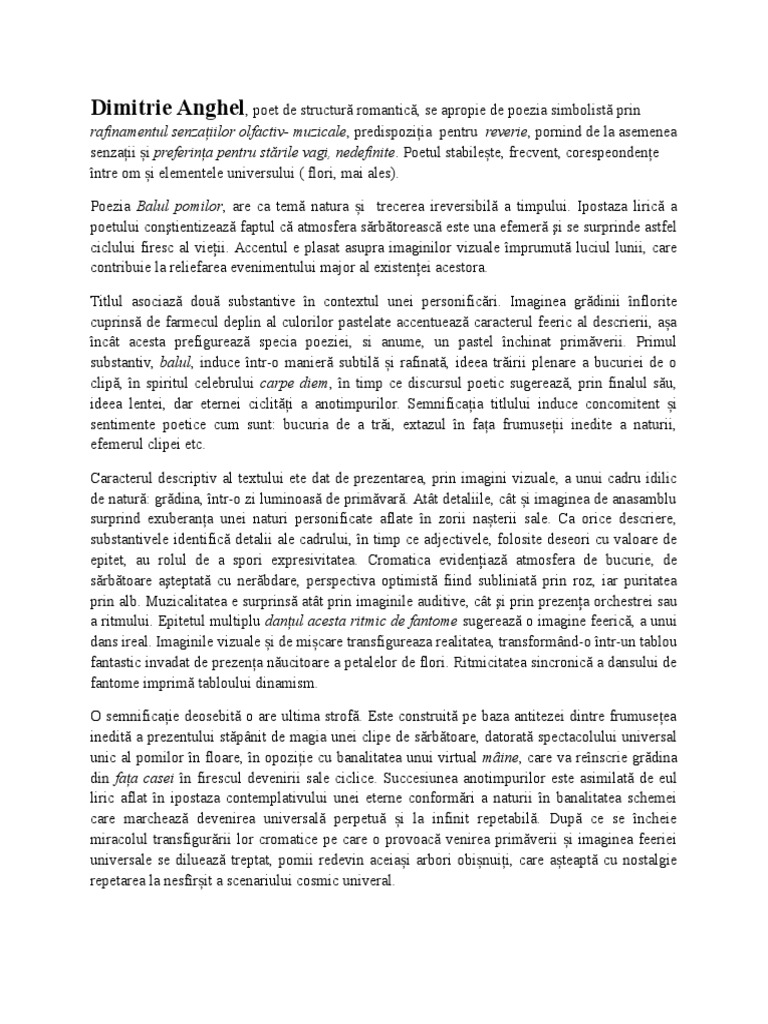 Dimitrie Anghel, poet de structură romantică, se apropie de poezia simbolistă prin rafinamentul senzațiilor olfactiv- muzicale, predispoziția pentru reverie, pornind de la asemenea senzații și preferința pentru stările vagi, nedefinite. Poetul stabilește, frecvent, corespeondențe între om și elementele universului ( flori, mai ales).

Poezia Balul pomilor, are ca temă natura și trecerea ireversibilă a timpului. Ipostaza lirică a poetului conștientizează faptul că atmosfera sărbătorească este una efemeră și se surprinde astfel ciclului firesc al vieții. Accentul e plasat asupra imaginilor vizuale împrumută luciul lunii, care contribuie la reliefarea evenimentului major al existenței acestora.

Titlul asociază două substantive în contextul unei personificări. Imaginea grădinii înflorite cuprinsă de farmecul deplin al culorilor pastelate accentuează caracterul feeric al descrierii, așa încât acesta prefigurează specia poeziei, si anume, un pastel închinat primăverii. Primul substantiv, balul, induce într-o manieră subtilă și rafinată, ideea trăirii plenare a bucuriei de o clipă, în spiritul celebrului carpe diem, în timp ce discursul poetic sugerează, prin finalul său, ideea lentei, dar eternei ciclități a anotimpurilor. Semnificația titlului induce concomitent și sentimente poetice cum sunt: bucuria de a trăi, extazul în fața frumuseții inedite a naturii, efemerul clipei etc.

Caracterul descriptiv al textului ete dat de prezentarea, prin imagini vizuale, a unui cadru idilic de natură: grădina, într-o zi luminoasă de primăvară. Atât detaliile, cât și imaginea de anasamblu surprind exuberanța unei naturi personificate aflate în zorii nașterii sale. Ca orice descriere, substantivele identifică detalii ale cadrului, în timp ce adjectivele, folosite deseori cu valoare de epitet, au rolul de a spori expresivitatea. Cromatica evidențiază atmosfera de bucurie, de sărbătoare așteptată cu nerăbdare, perspectiva optimistă fiind subliniată prin roz, iar puritatea prin alb. Muzicalitatea e surprinsă atât prin imaginile auditive, cât și prin prezența orchestrei sau a ritmului. Epitetul multiplu danțul acesta ritmic de fantome sugerează o imagine feerică, a unui dans ireal. Imaginile vizuale și de mișcare transfigureaza realitatea, transformând-o într-un tablou fantastic invadat de prezența năucitoare a petalelor de flori. Ritmicitatea sincronică a dansului de fantome imprimă tabloului dinamism.

O semnificație deosebită o are ultima strofă. Este construită pe baza antitezei dintre frumusețea inedită a prezentului stăpânit de magia unei clipe de sărbătoare, datorată spectacolului universal unic al pomilor în floare, în opoziție cu banalitatea unui virtual mâine, care va reînscrie grădina din fața casei în firescul devenirii sale ciclice. Succesiunea anotimpurilor este asimilată de eul liric aflat în ipostaza contemplativului unei eterne conformări a naturii în banalitatea schemei care marchează devenirea universală perpetuă și la infinit repetabilă. După ce se încheie miracolul transfigurării lor cromatice pe care o provoacă venirea primăverii și imaginea feeriei universale se diluează treptat, pomii redevin aceiași arbori obișnuiți, care așteaptă cu nostalgie repetarea la nesfîrșit a scenariului cosmic univeral.